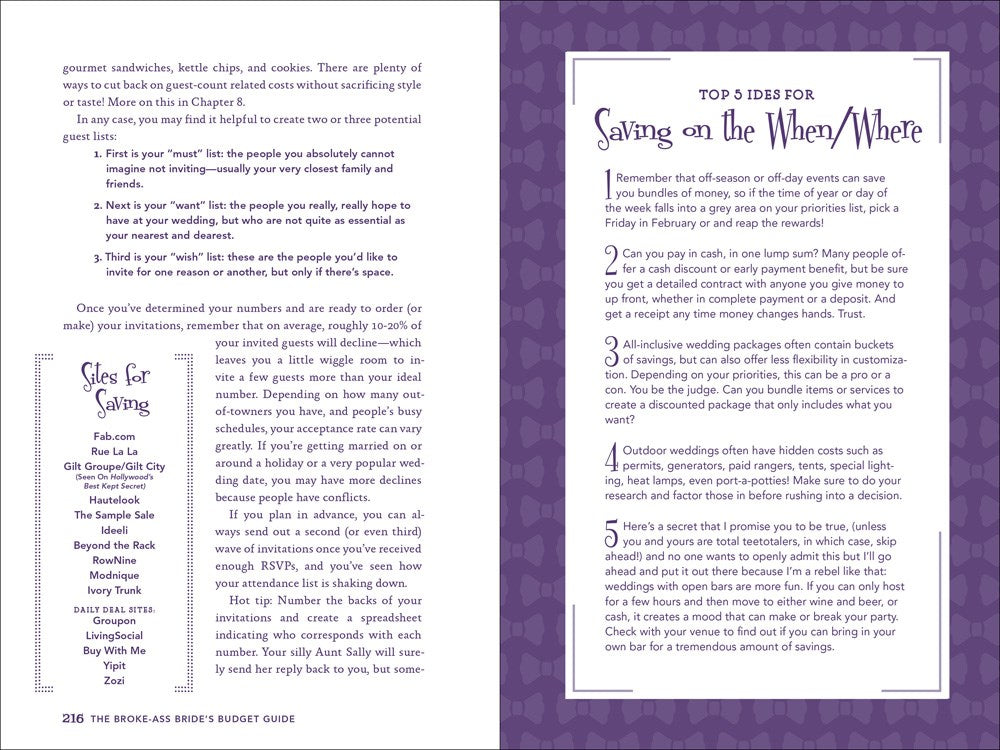 gourmet sandwiches, kettle chips, and cookies. There are plenty of ways to cut back on guest-count related costs without sacrificing style or taste! More on this in Chapter 8.

In any case, you may find it helpful to create two or three potential guest lists:

1. First is your "must" list: the people you absolutely cannot imagine not inviting—usually your very closest family and friends.

2. Next is your "want" list: the people you really, really hope to have at your wedding, but who are not quite as essential as your nearest and dearest.

3. Third is your "wish" list: these are the people you'd like to invite for one reason or another, but only if there's space.

Once you've determined your numbers and are ready to order (or make) your invitations, remember that on average, roughly 10-20% of your invited guests will decline—which leaves you a little wiggle room to invite a few guests more than your ideal number. Depending on how many out-of-towners you have, and people's busy schedules, your acceptance rate can vary greatly. If you're getting married on or around a holiday or a very popular wedding date, you may have more declines because people have conflicts.

If you plan in advance, you can always send out a second (or even third) wave of invitations once you've received enough RSVPs, and you've seen how your attendance list is shaking down.

Hot tip: Number the backs of your invitations and create a spreadsheet indicating who corresponds with each number. Your silly Aunt Sally will surely send her reply back to you, but some-

Sites for Saving

Fab.com
Rue La La
Gilt Groupe/Gilt City
(Seen On Hollywood's Best Kept Secret)
Hautelook
The Sample Sale
Ideeli
Beyond the Rack
RowNine
Modnique
Ivory Trunk

DAILY DEAL SITES:
Groupon
LivingSocial
Buy With Me
Yipit
Zozi

216 THE BROKE-ASS BRIDE'S BUDGET GUIDE

TOP 5 IDES FOR
Saving on the When/Where

1 Remember that off-season or off-day events can save you bundles of money, so if the time of year or day of the week falls into a grey area on your priorities list, pick a Friday in February or and reap the rewards!

2 Can you pay in cash, in one lump sum? Many people offer a cash discount or early payment benefit, but be sure you get a detailed contract with anyone you give money to up front, whether in complete payment or a deposit. And get a receipt any time money changes hands. Trust.

3 All-inclusive wedding packages often contain buckets of savings, but can also offer less flexibility in customization. Depending on your priorities, this can be a pro or a con. You be the judge. Can you bundle items or services to create a discounted package that only includes what you want?

4 Outdoor weddings often have hidden costs such as permits, generators, paid rangers, tents, special lighting, heat lamps, even port-a-potties! Make sure to do your research and factor those in before rushing into a decision.

5 Here's a secret that I promise you to be true, (unless you and yours are total teetotalers, in which case, skip ahead!) and no one wants to openly admit this but I'll go ahead and put it out there because I'm a rebel like that: weddings with open bars are more fun. If you can only host for a few hours and then move to either wine and beer, or cash, it creates a mood that can make or break your party. Check with your venue to find out if you can bring in your own bar for a tremendous amount of savings.